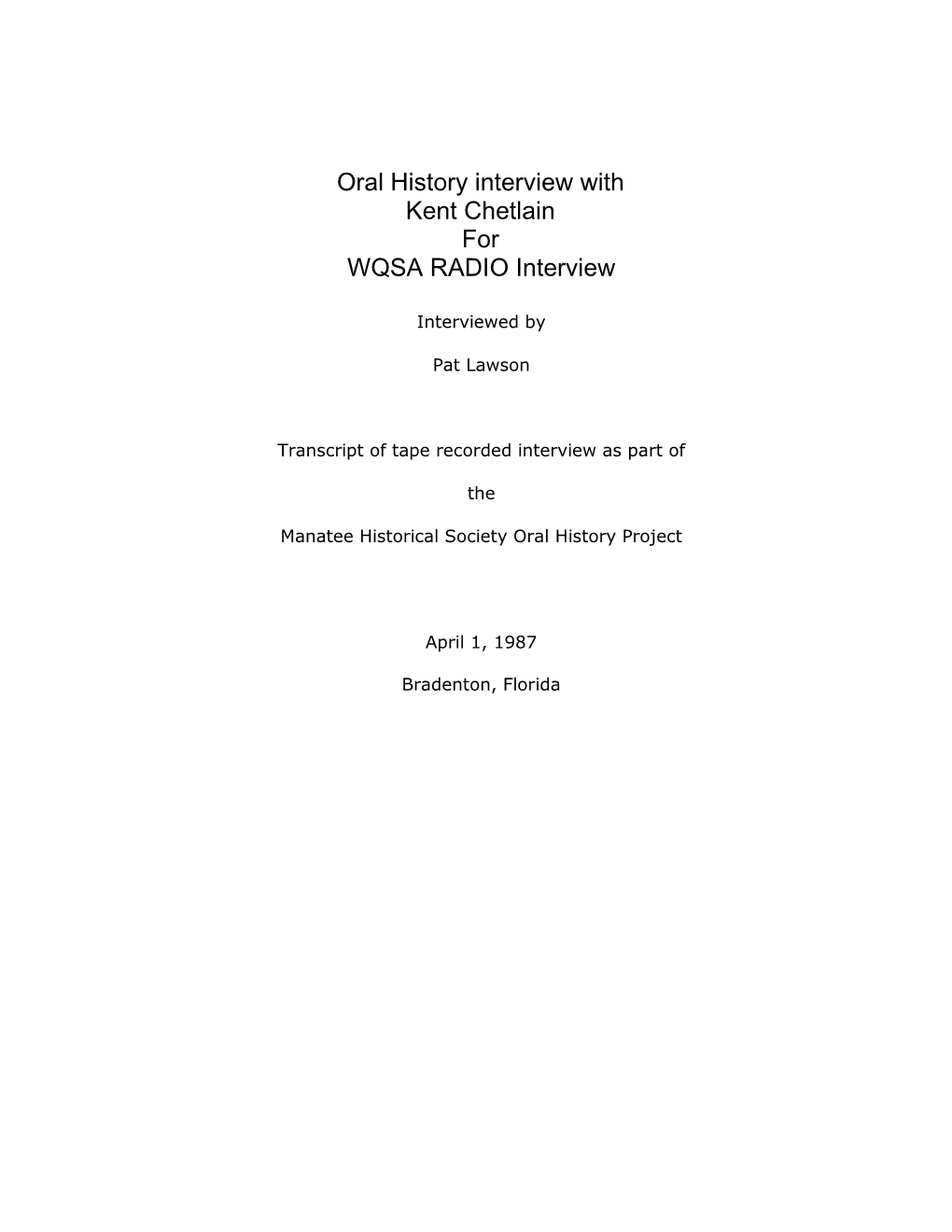 Oral History interview with
Kent Chetlain
For
WQSA RADIO Interview

Interviewed by

Pat Lawson

Transcript of tape recorded interview as part of

the

Manatee Historical Society Oral History Project

April 1, 1987

Bradenton, Florida